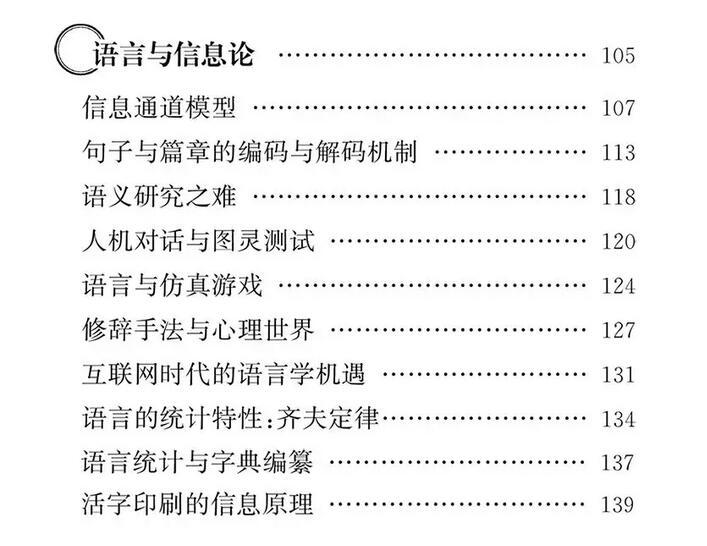 语言与信息论 105

信息通道模型 107

句子与篇章的编码与解码机制 113

语义研究之难 118

人机对话与图灵测试 120

语言与仿真游戏 124

修辞手法与心理世界 127

互联网时代的语言学机遇 131

语言的统计特性:齐夫定律 134

语言统计与字典编纂 137

活字印刷的信息原理 139